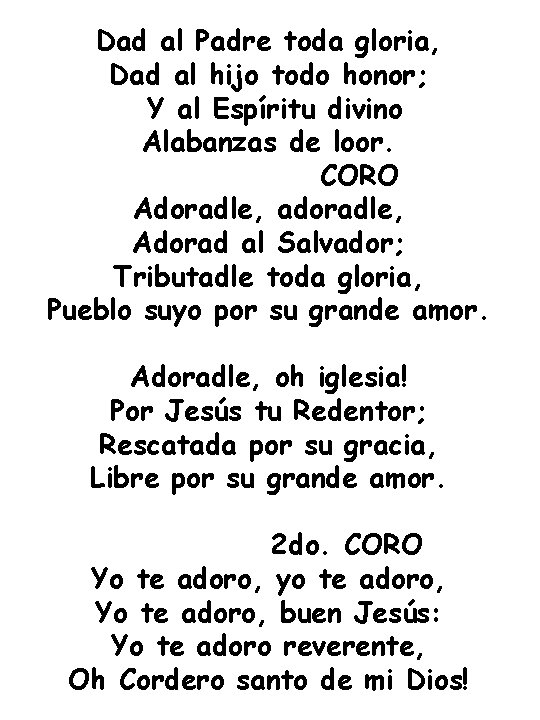 Dad al Padre toda gloria,
Dad al hijo todo honor;
Y al Espíritu divino
Alabanzas de loor.
CORO
Adoradle, adoradle,
Adorad al Salvador;
Tributadle toda gloria,
Pueblo suyo por su grande amor.

Adoradle, oh iglesia!
Por Jesús tu Redentor;
Rescatada por su gracia,
Libre por su grande amor.

2do. CORO
Yo te adoro, yo te adoro,
Yo te adoro, buen Jesús:
Yo te adoro reverente,
Oh Cordero santo de mi Dios!